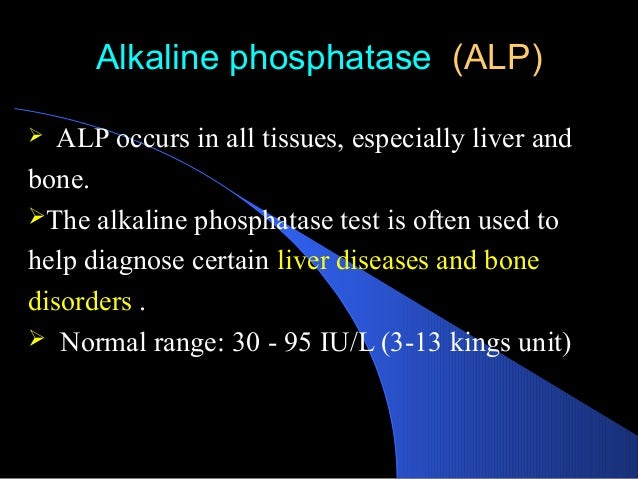 Alkaline phosphatase (ALP)

➢ ALP occurs in all tissues, especially liver and bone.

➢The alkaline phosphatase test is often used to help diagnose certain liver diseases and bone disorders .

➢ Normal range: 30 - 95 IU/L (3-13 kings unit)